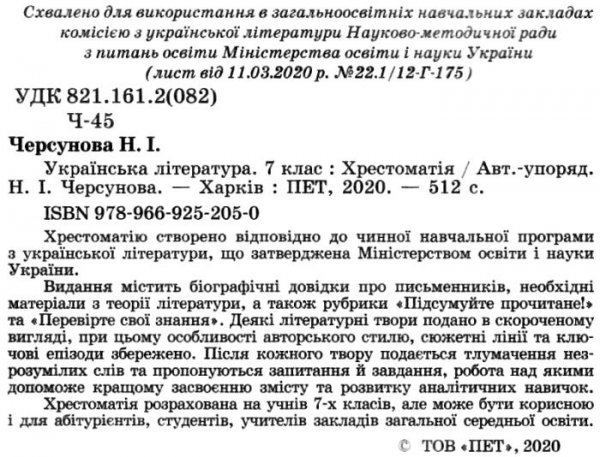 Схвалено для використання в загальноосвітніх навчальних закладах комісією з української літератури Науково-методичної ради з питань освіти Міністерства освіти і науки України (лист від 11.03.2020 р. №22.1/12-Г-175)

УДК 821.161.2(082)
Ч-45

Черсунова Н. І.

Українська література. 7 клас : Хрестоматія / Авт.-упоряд. Н. І. Черсунова. — Харків : ПЕТ, 2020. — 512 с.

ISBN 978-966-925-205-0

Хрестоматію створено відповідно до чинної навчальної програми з української літератури, що затверджена Міністерством освіти і науки України.

Видання містить біографічні довідки про письменників, необхідні матеріали з теорії літератури, а також рубрики «Підсумуйте прочитане!» та «Перевірте свої знання». Деякі літературні твори подано в скороченому вигляді, при цьому особливості авторського стилю, сюжетні лінії та ключові епізоди збережено. Після кожного твору подається тлумачення незрозумілих слів та пропонуються запитання й завдання, робота над якими допоможе кращому засвоєнню змісту та розвитку аналітичних навичок.

Хрестоматія розрахована на учнів 7-х класів, але може бути корисною і для абітурієнтів, студентів, учителів закладів загальної середньої освіти.

© ТОВ «ПЕТ», 2020